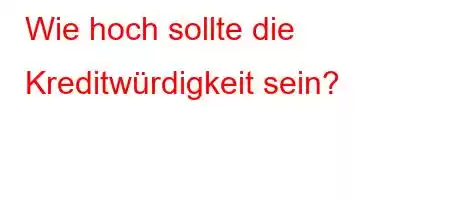 Wie hoch sollte die Kreditwürdigkeit sein?